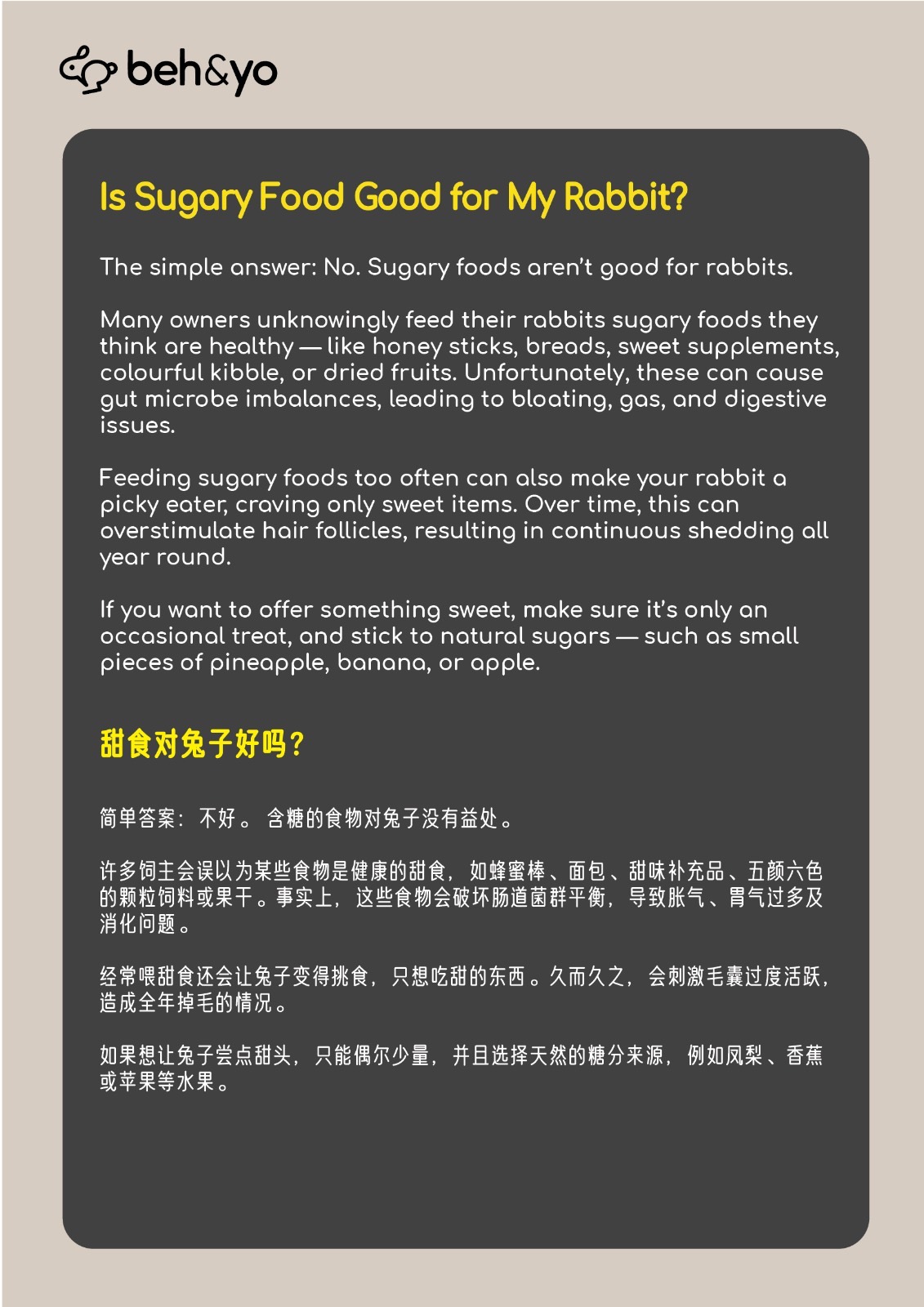 beh&yo

Is Sugary Food Good for My Rabbit?

The simple answer: No. Sugary foods aren't good for rabbits.

Many owners unknowingly feed their rabbits sugary foods they think are healthy — like honey sticks, breads, sweet supplements, colourful kibble, or dried fruits. Unfortunately, these can cause gut microbe imbalances, leading to bloating, gas, and digestive issues.

Feeding sugary foods too often can also make your rabbit a picky eater, craving only sweet items. Over time, this can overstimulate hair follicles, resulting in continuous shedding all year round.

If you want to offer something sweet, make sure it's only an occasional treat, and stick to natural sugars — such as small pieces of pineapple, banana, or apple.

甜食对兔子好吗？

简单答案：不好。含糖的食物对兔子没有益处。

许多饲主会误以为某些食物是健康的甜食，如蜂蜜棒、面包、甜味补充品、五颜六色的颗粒饲料或果干。事实上，这些食物会破坏肠道菌群平衡，导致胀气、胃气过多及消化问题。

经常喂甜食还会让兔子变得挑食，只想吃甜的东西。久而久之，会刺激毛囊过度活跃，造成全年掉毛的情况。

如果想让兔子尝点甜头，只能偶尔少量，并且选择天然的糖分来源，例如凤梨、香蕉或苹果等水果。